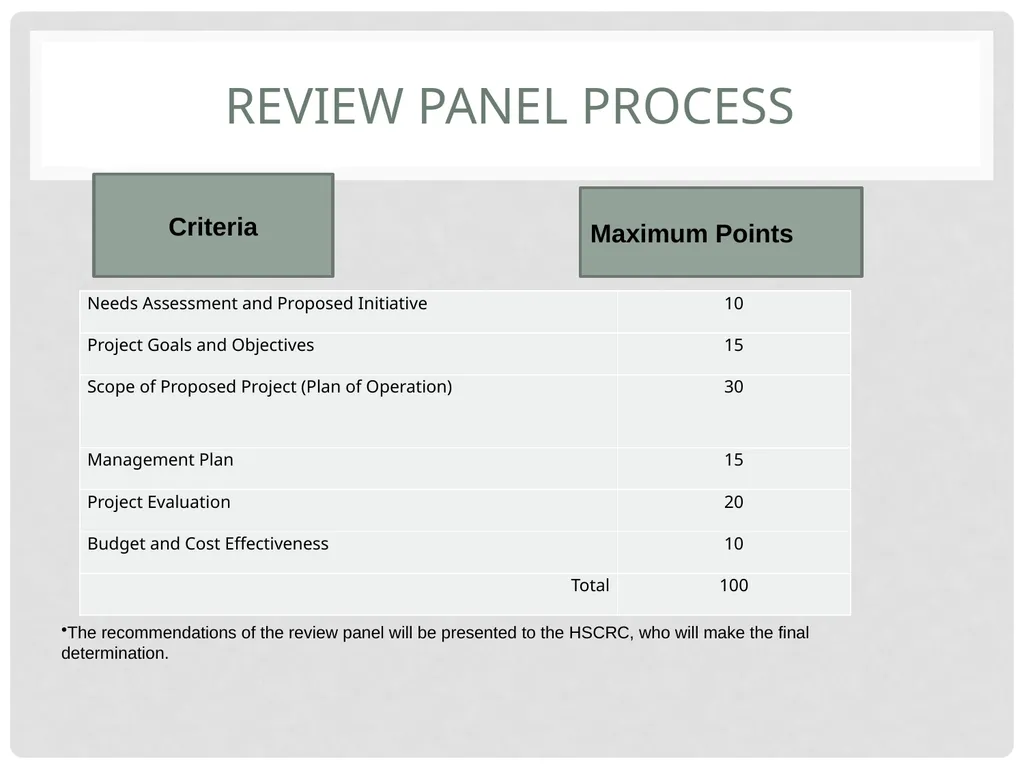 REVIEW PANEL PROCESS

| Criteria | Maximum Points |
|---|---|
| Needs Assessment and Proposed Initiative | 10 |
| Project Goals and Objectives | 15 |
| Scope of Proposed Project (Plan of Operation) | 30 |
| Management Plan | 15 |
| Project Evaluation | 20 |
| Budget and Cost Effectiveness | 10 |
| Total | 100 |

•The recommendations of the review panel will be presented to the HSCRC, who will make the final determination.